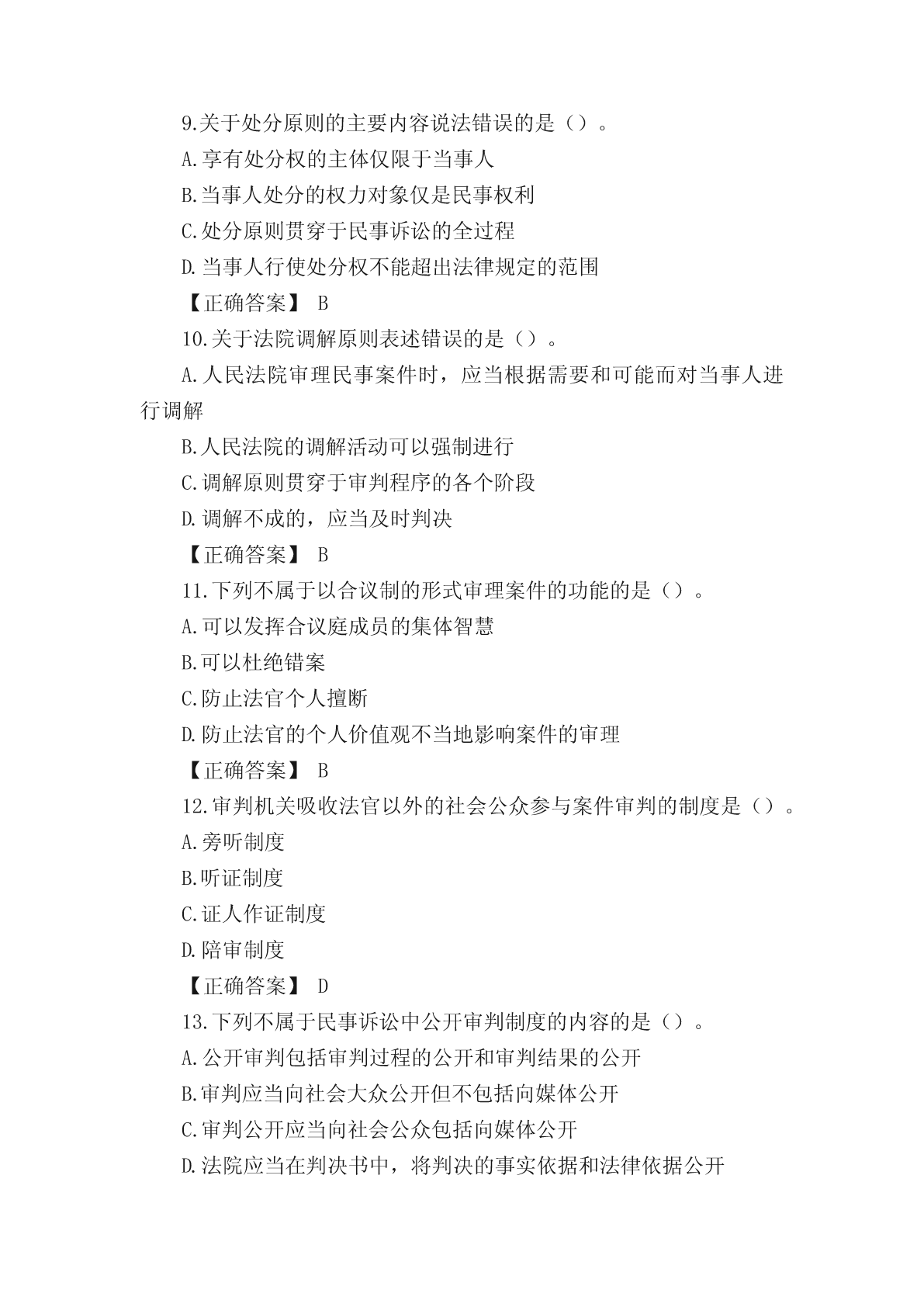 9.关于处分原则的主要内容说法错误的是（）。

A.享有处分权的主体仅限于当事人

B.当事人处分的权力对象仅是民事权利

C.处分原则贯穿于民事诉讼的全过程

D.当事人行使处分权不能超出法律规定的范围

【正确答案】 B

10.关于法院调解原则表述错误的是（）。

A.人民法院审理民事案件时，应当根据需要和可能而对当事人进行调解

B.人民法院的调解活动可以强制进行

C.调解原则贯穿于审判程序的各个阶段

D.调解不成的，应当及时判决

【正确答案】 B

11.下列不属于以合议制的形式审理案件的功能的是（）。

A.可以发挥合议庭成员的集体智慧

B.可以杜绝错案

C.防止法官个人擅断

D.防止法官的个人价值观不当地影响案件的审理

【正确答案】 B

12.审判机关吸收法官以外的社会公众参与案件审判的制度是（）。

A.旁听制度

B.听证制度

C.证人作证制度

D.陪审制度

【正确答案】 D

13.下列不属于民事诉讼中公开审判制度的内容的是（）。

A.公开审判包括审判过程的公开和审判结果的公开

B.审判应当向社会大众公开但不包括向媒体公开

C.审判公开应当向社会公众包括向媒体公开

D.法院应当在判决书中，将判决的事实依据和法律依据公开